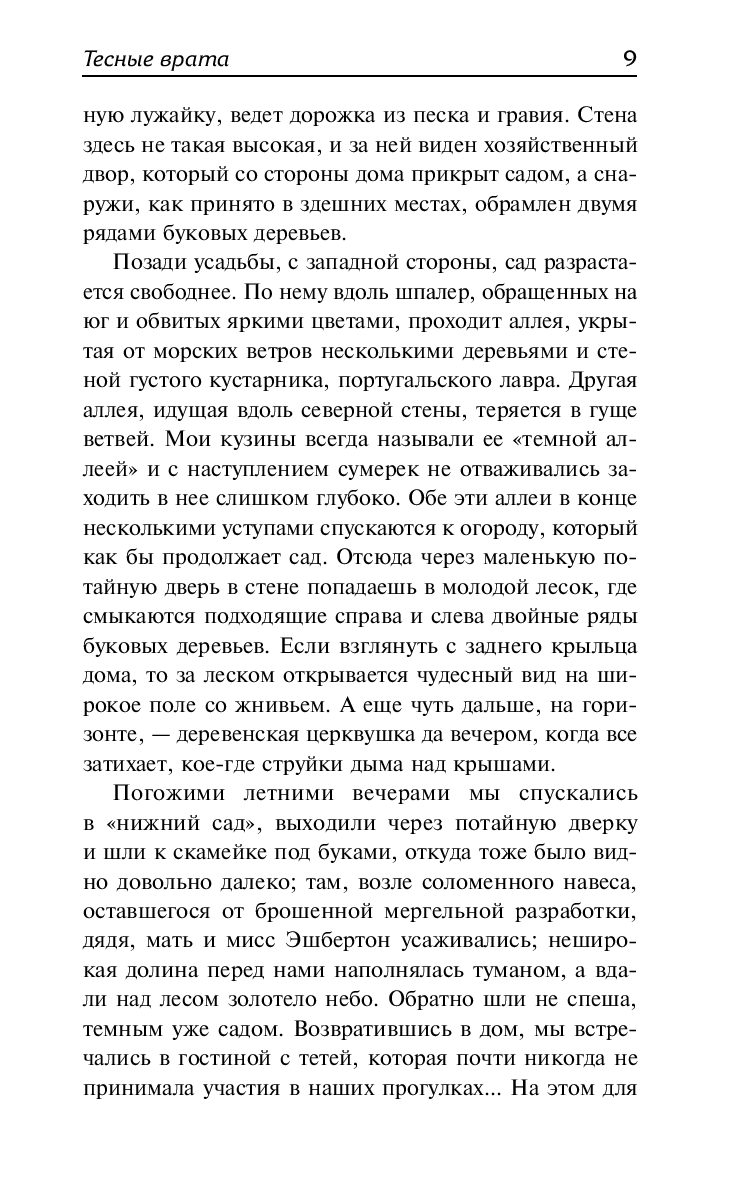 Тесные врата 9

ную лужайку, ведет дорожка из песка и гравия. Стена здесь не такая высокая, и за ней виден хозяйственный двор, который со стороны дома прикрыт садом, а снаружи, как принято в здешних местах, обрамлен двумя рядами буковых деревьев.

Позади усадьбы, с западной стороны, сад разрастается свободнее. По нему вдоль шпалер, обращенных на юг и обвитых яркими цветами, проходит аллея, укрытая от морских ветров несколькими деревьями и стеной густого кустарника, португальского лавра. Другая аллея, идущая вдоль северной стены, теряется в гуще ветвей. Мои кузины всегда называли ее «темной аллеей» и с наступлением сумерек не отваживались заходить в нее слишком глубоко. Обе эти аллеи в конце несколькими уступами спускаются к огороду, который как бы продолжает сад. Отсюда через маленькую потайную дверь в стене попадаешь в молодой лесок, где смыкаются подходящие справа и слева двойные ряды буковых деревьев. Если взглянуть с заднего крыльца дома, то за леском открывается чудесный вид на широкое поле со жнивьем. А еще чуть дальше, на горизонте, — деревенская церквушка да вечером, когда все затихает, кое-где струйки дыма над крышами.

Погожими летними вечерами мы спускались в «нижний сад», выходили через потайную дверку и шли к скамейке под буками, откуда тоже было видно довольно далеко; там, возле соломенного навеса, оставшегося от брошенной мергельной разработки, дядя, мать и мисс Эшбертон усаживались; неширокая долина перед нами наполнялась туманом, а вдали над лесом золотело небо. Обратно шли не спеша, темным уже садом. Возвратившись в дом, мы встречались в гостиной с тетей, которая почти никогда не принимала участия в наших прогулках... На этом для